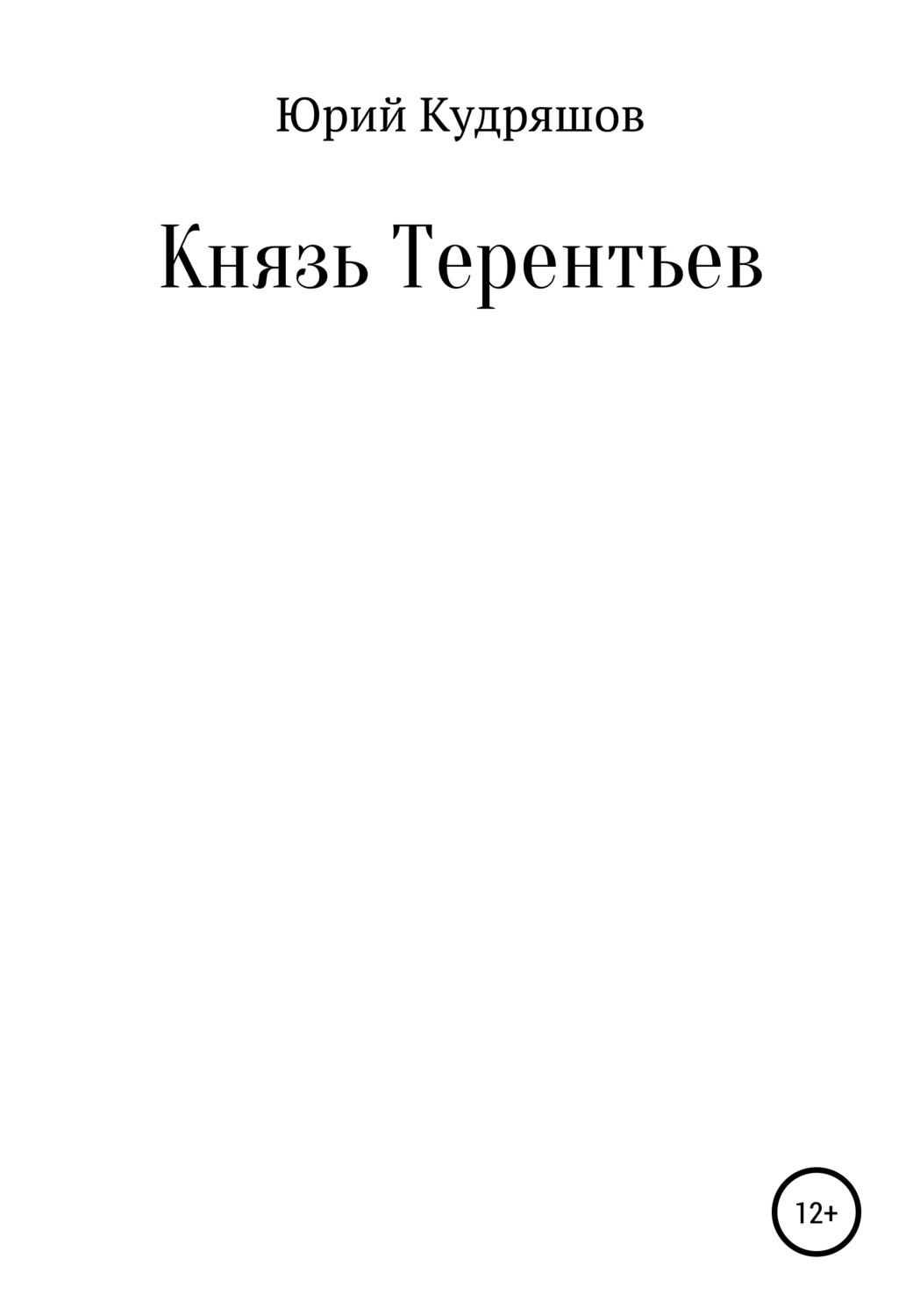 Юрий Кудряшов

Князь Терентьев

12+